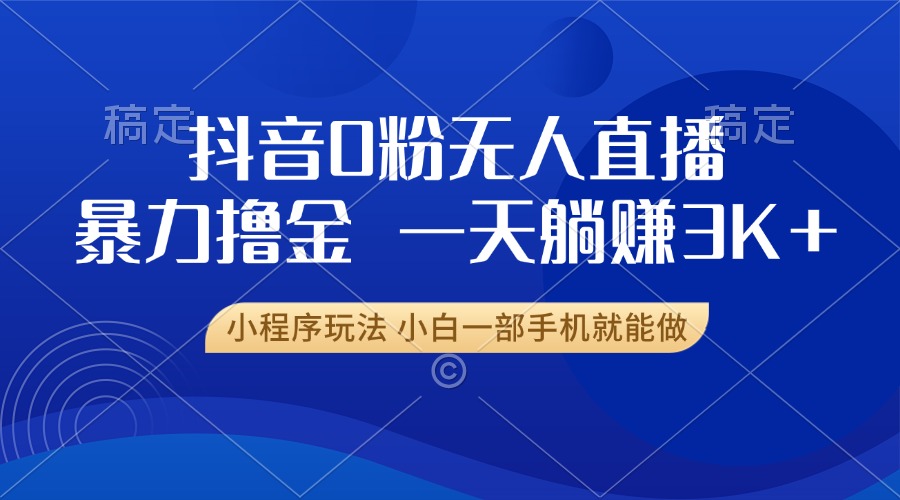 稿定

稿定

抖音0粉无人直播

暴力撸金 一天躺赚3K＋

小程序玩法 小白一部手机就能做

©